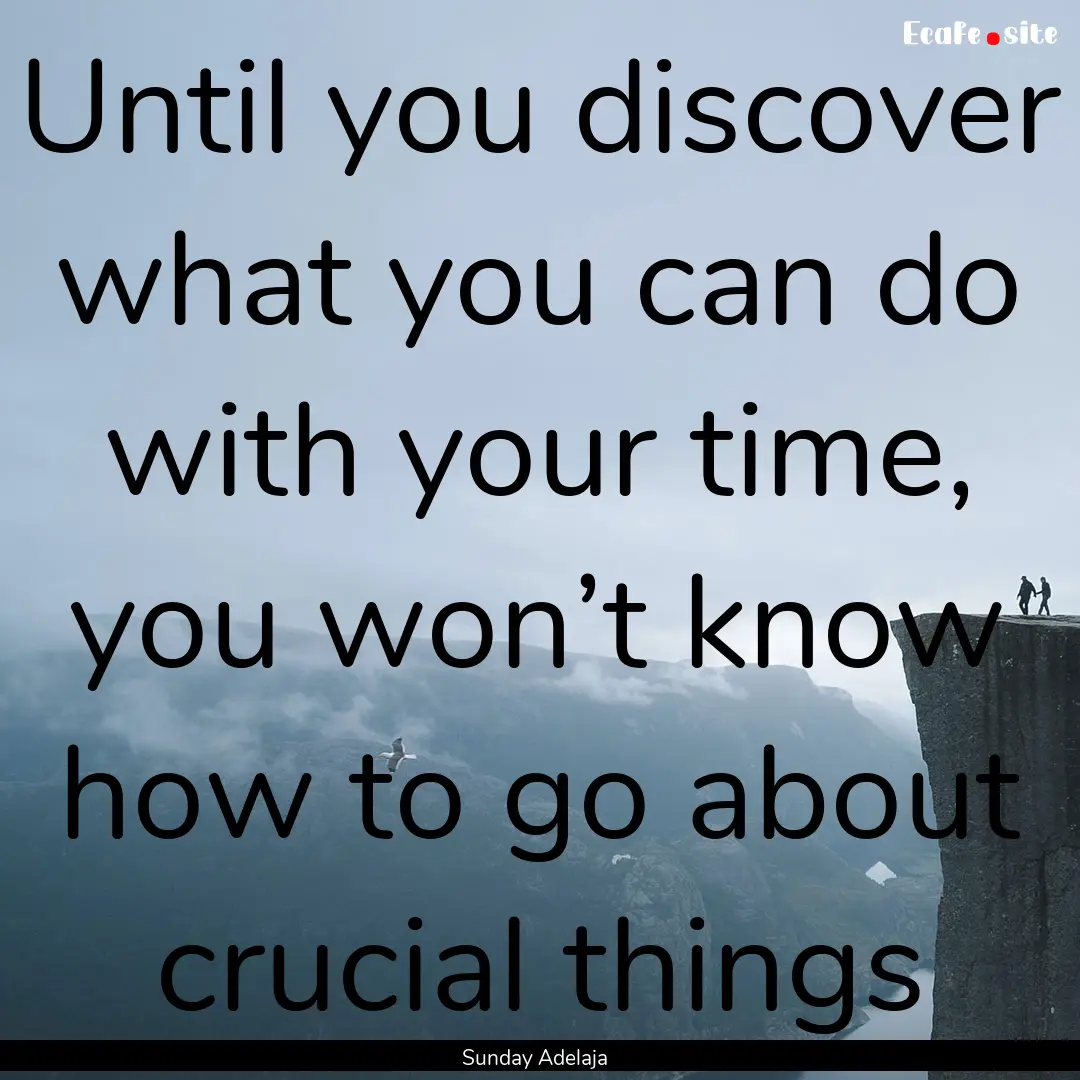 EcaFe.site

Until you discover what you can do with your time, you won’t know how to go about crucial things

Sunday Adelaja